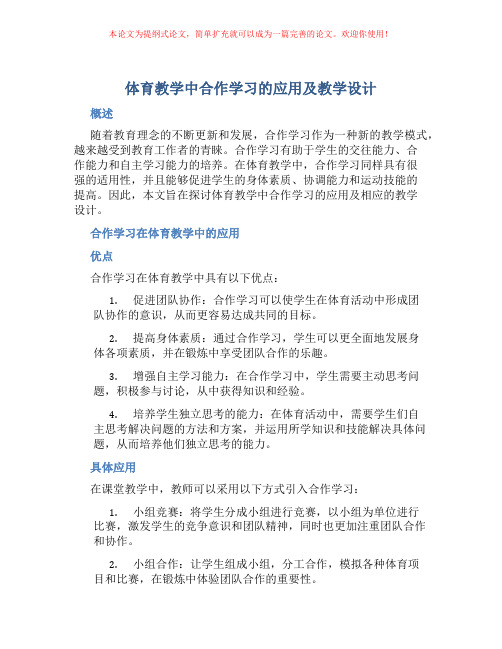 本论文为提纲式论文，简单扩充就可以成为一篇完善的论文。欢迎你使用！

体育教学中合作学习的应用及教学设计

概述

随着教育理念的不断更新和发展，合作学习作为一种新的教学模式，越来越受到教育工作者的青睐。合作学习有助于学生的交往能力、合作能力和自主学习能力的培养。在体育教学中，合作学习同样具有很强的适用性，并且能够促进学生的身体素质、协调能力和运动技能的提高。因此，本文旨在探讨体育教学中合作学习的应用及相应的教学设计。

合作学习在体育教学中的应用

优点

合作学习在体育教学中具有以下优点：

1. 促进团队协作：合作学习可以使学生在体育活动中形成团队协作的意识，从而更容易达成共同的目标。

2. 提高身体素质：通过合作学习，学生可以更全面地发展身体各项素质，并在锻炼中享受团队合作的乐趣。

3. 增强自主学习能力：在合作学习中，学生需要主动思考问题，积极参与讨论，从中获得知识和经验。

4. 培养学生独立思考的能力：在体育活动中，需要学生们自主思考解决问题的方法和方案，并运用所学知识和技能解决具体问题，从而培养他们独立思考的能力。

具体应用

在课堂教学中，教师可以采用以下方式引入合作学习：

1. 小组竞赛：将学生分成小组进行竞赛，以小组为单位进行比赛，激发学生的竞争意识和团队精神，同时也更加注重团队合作和协作。

2. 小组合作：让学生组成小组，分工合作，模拟各种体育项目和比赛，在锻炼中体验团队合作的重要性。